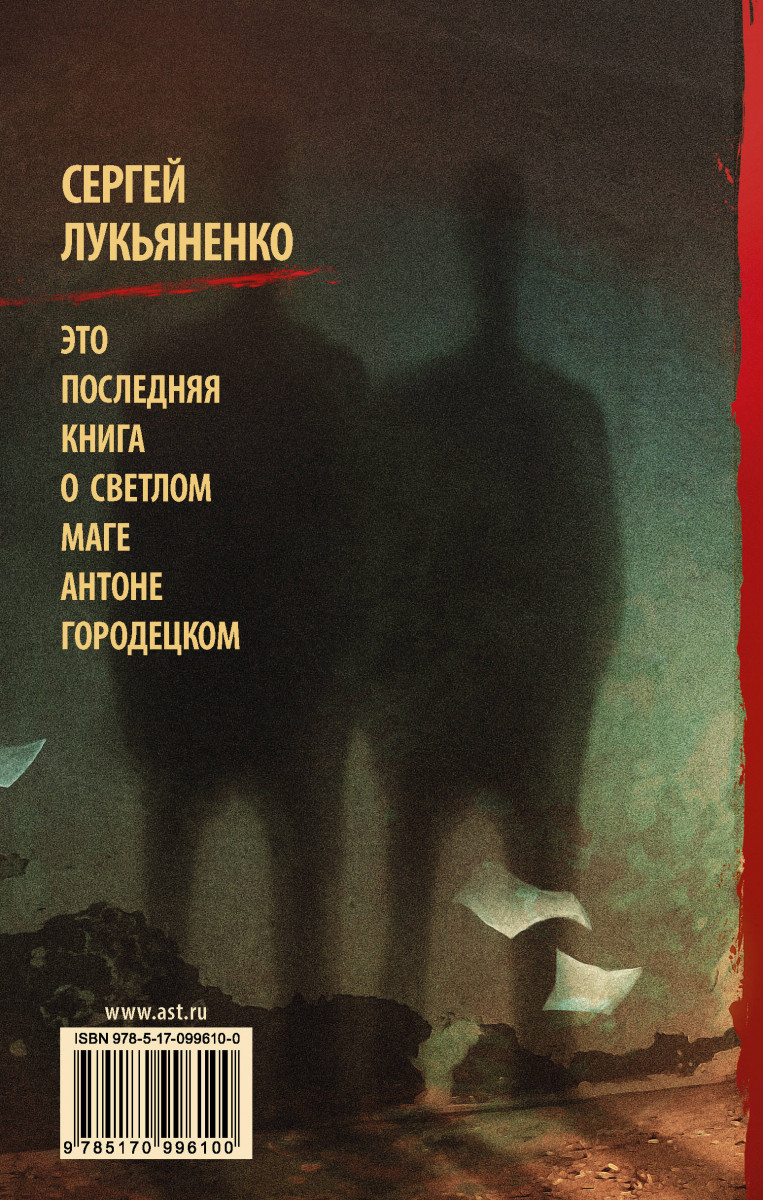 СЕРГЕЙ
ЛУКЬЯНЕНКО

ЭТО
ПОСЛЕДНЯЯ
КНИГА
О СВЕТЛОМ
МАГЕ
АНТОНЕ
ГОРОДЕЦКОМ

www.ast.ru

ISBN 978-5-17-099610-0

9 785170 996100